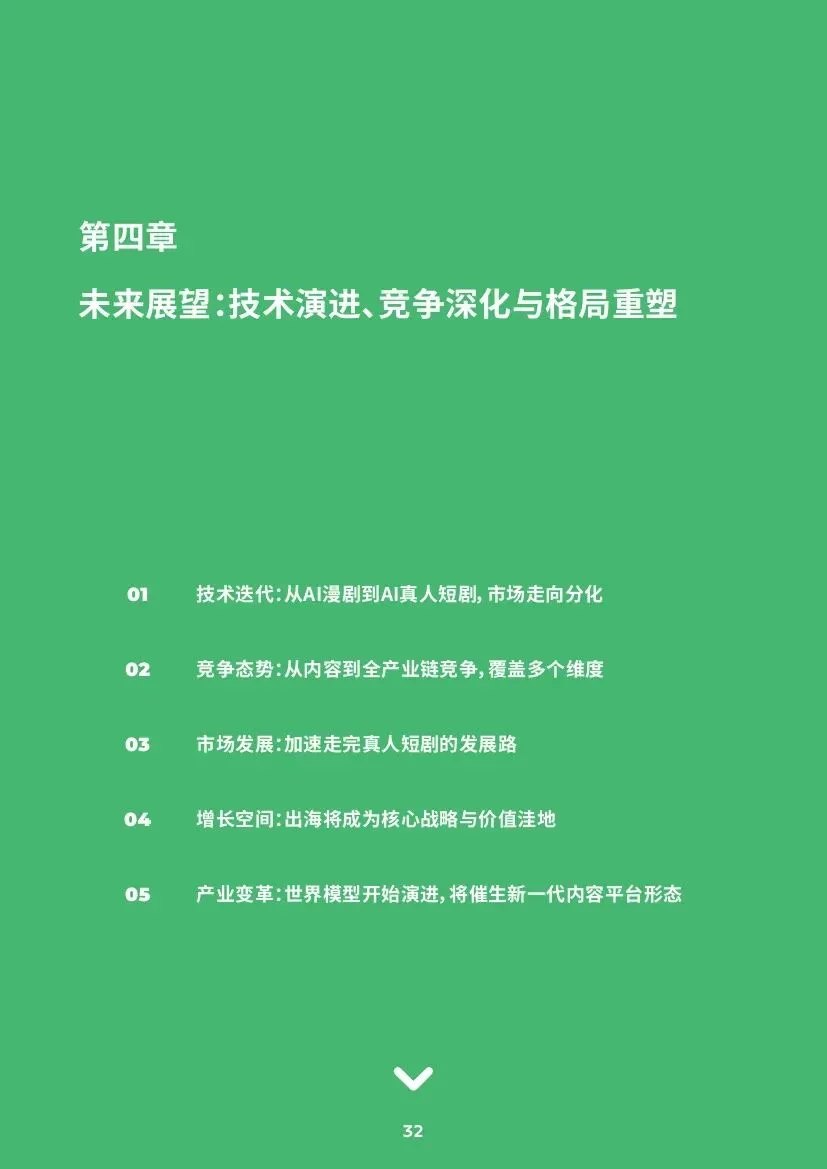 第四章

未来展望：技术演进、竞争深化与格局重塑

01 技术迭代：从AI漫剧到AI真人短剧，市场走向分化

02 竞争态势：从内容到全产业链竞争，覆盖多个维度

03 市场发展：加速走完真人短剧的发展路

04 增长空间：出海将成为核心战略与价值洼地

05 产业变革：世界模型开始演进，将催生新一代内容平台形态

32